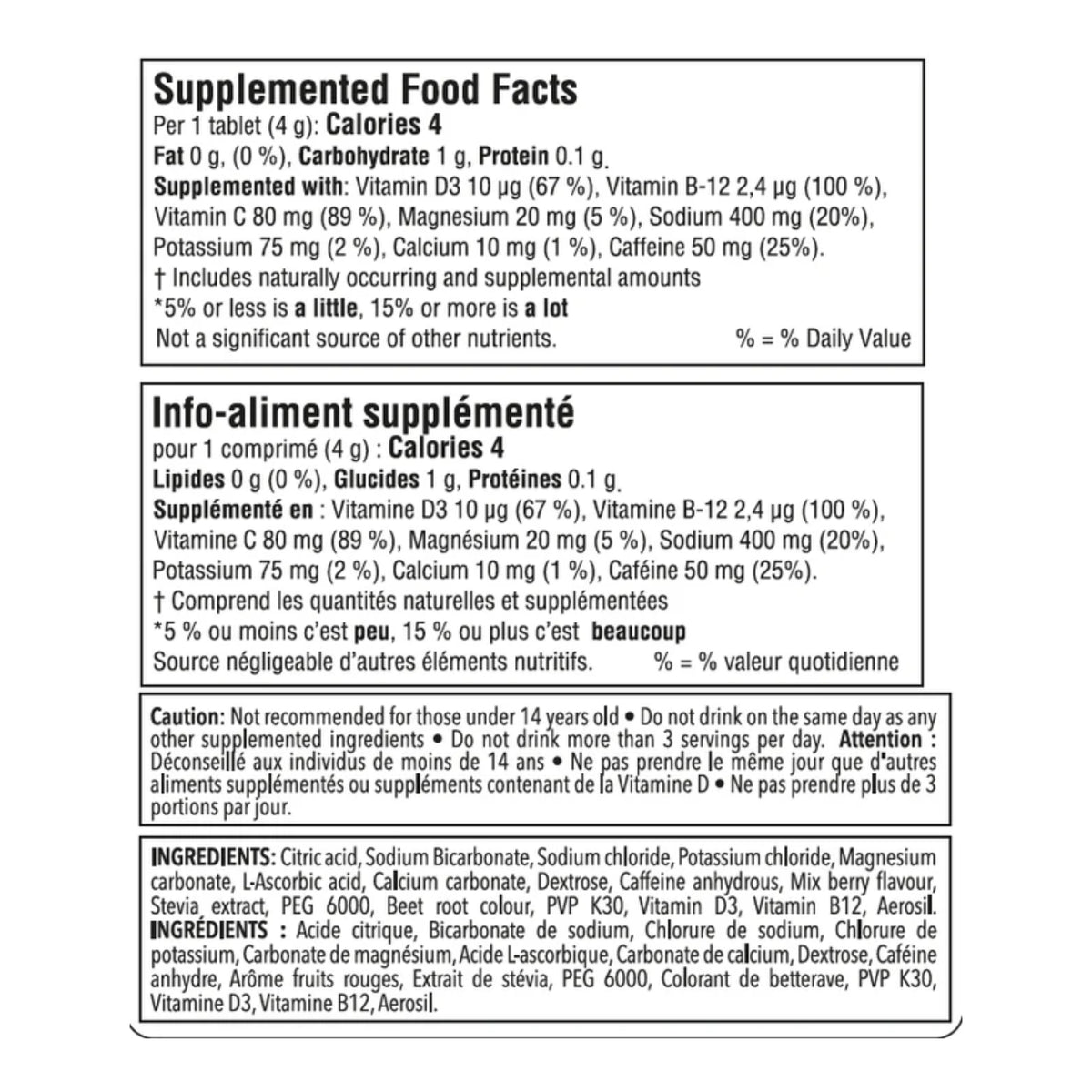 Supplemented Food Facts
Per 1 tablet (4 g): Calories 4
Fat 0 g, (0 %), Carbohydrate 1 g, Protein 0.1 g.
Supplemented with: Vitamin D3 10 µg (67 %), Vitamin B-12 2,4 µg (100 %), Vitamin C 80 mg (89 %), Magnesium 20 mg (5 %), Sodium 400 mg (20%), Potassium 75 mg (2 %), Calcium 10 mg (1 %), Caffeine 50 mg (25%).
† Includes naturally occurring and supplemental amounts
*5% or less is a little, 15% or more is a lot
Not a significant source of other nutrients. % = % Daily Value

Info-aliment supplémenté
pour 1 comprimé (4 g) : Calories 4
Lipides 0 g (0 %), Glucides 1 g, Protéines 0.1 g.
Supplémenté en : Vitamine D3 10 µg (67 %), Vitamine B-12 2,4 µg (100 %), Vitamine C 80 mg (89 %), Magnésium 20 mg (5 %), Sodium 400 mg (20%), Potassium 75 mg (2 %), Calcium 10 mg (1 %), Caféine 50 mg (25%).
† Comprend les quantités naturelles et supplémentées
*5 % ou moins c'est peu, 15 % ou plus c'est beaucoup
Source négligeable d'autres éléments nutritifs. % = % valeur quotidienne

Caution: Not recommended for those under 14 years old • Do not drink on the same day as any other supplemented ingredients • Do not drink more than 3 servings per day. Attention : Déconseillé aux individus de moins de 14 ans • Ne pas prendre le même jour que d'autres aliments supplémentés ou suppléments contenant de la Vitamine D • Ne pas prendre plus de 3 portions par jour.

INGREDIENTS: Citric acid, Sodium Bicarbonate, Sodium chloride, Potassium chloride, Magnesium carbonate, L-Ascorbic acid, Calcium carbonate, Dextrose, Caffeine anhydrous, Mix berry flavour, Stevia extract, PEG 6000, Beet root colour, PVP K30, Vitamin D3, Vitamin B12, Aerosil.
INGRÉDIENTS : Acide citrique, Bicarbonate de sodium, Chlorure de sodium, Chlorure de potassium, Carbonate de magnésium, Acide L-ascorbique, Carbonate de calcium, Dextrose, Caféine anhydre, Arôme fruits rouges, Extrait de stévia, PEG 6000, Colorant de betterave, PVP K30, Vitamine D3, Vitamine B12, Aerosil.